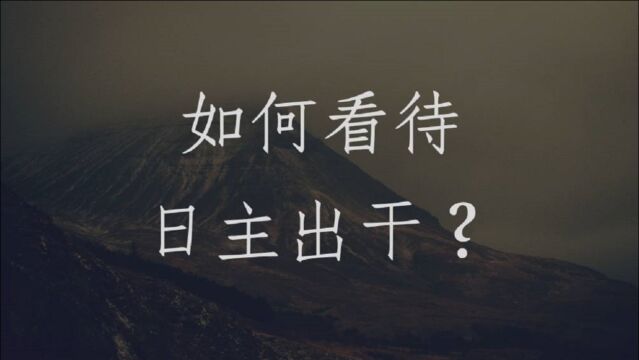 如何看待
日主出干？